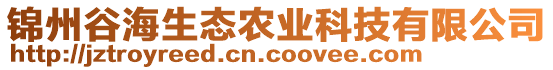 锦州谷海生态农业科技有限公司
http://jztroyreed.cn.coovee.com